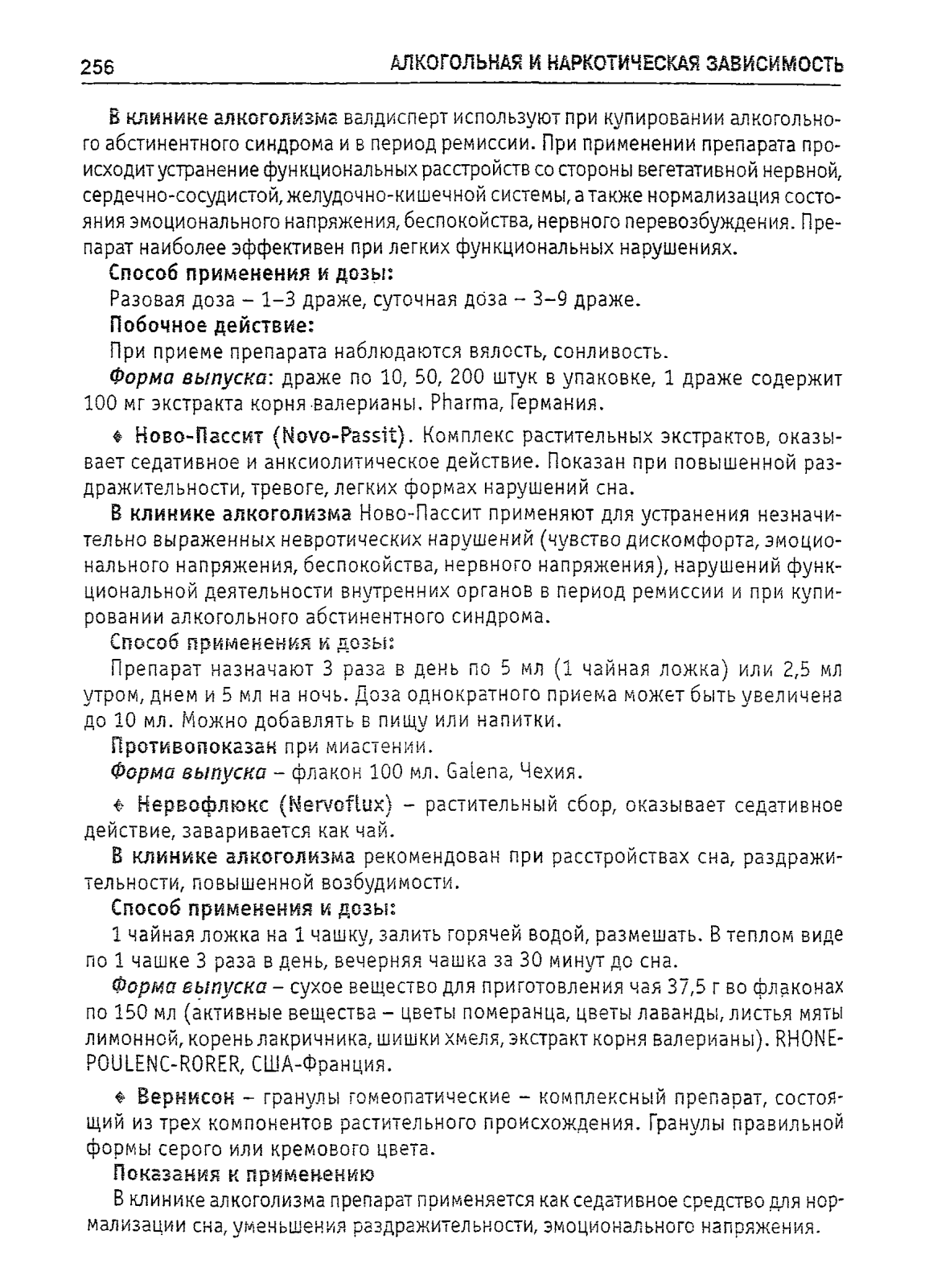 256 АЛКОГОЛЬНАЯ И НАРКОТИЧЕСКАЯ ЗАВИСИМОСТЬ

В клинике алкоголизма валдисперт используют при купировании алкогольного абстинентного синдрома и в период ремиссии. При применении препарата происходит устранение функциональных расстройств со стороны вегетативной нервной, сердечно-сосудистой, желудочно-кишечной системы, а также нормализация состояния эмоционального напряжения, беспокойства, нервного перевозбуждения. Препарат наиболее эффективен при легких функциональных нарушениях.

Способ применения и дозы:

Разовая доза – 1–3 драже, суточная доза – 3–9 драже.

Побочное действие:

При приеме препарата наблюдаются вялость, сонливость.

Форма выпуска: драже по 10, 50, 200 штук в упаковке, 1 драже содержит 100 мг экстракта корня валерианы. Pharma, Германия.

♦ Ново-Пассит (Novo-Passit). Комплекс растительных экстрактов, оказывает седативное и анксиолитическое действие. Показан при повышенной раздражительности, тревоге, легких формах нарушений сна.

В клинике алкоголизма Ново-Пассит применяют для устранения незначительно выраженных невротических нарушений (чувство дискомфорта, эмоционального напряжения, беспокойства, нервного напряжения), нарушений функциональной деятельности внутренних органов в период ремиссии и при купировании алкогольного абстинентного синдрома.

Способ применения и дозы:

Препарат назначают 3 раза в день по 5 мл (1 чайная ложка) или 2,5 мл утром, днем и 5 мл на ночь. Доза однократного приема может быть увеличена до 10 мл. Можно добавлять в пищу или напитки.

Противопоказан при миастении.

Форма выпуска – флакон 100 мл. Galena, Чехия.

♦ Нервофлюкс (Nervoflux) – растительный сбор, оказывает седативное действие, заваривается как чай.

В клинике алкоголизма рекомендован при расстройствах сна, раздражительности, повышенной возбудимости.

Способ применения и дозы:

1 чайная ложка на 1 чашку, залить горячей водой, размешать. В теплом виде по 1 чашке 3 раза в день, вечерняя чашка за 30 минут до сна.

Форма выпуска – сухое вещество для приготовления чая 37,5 г во флаконах по 150 мл (активные вещества – цветы померанца, цветы лаванды, листья мяты лимонной, корень лакричника, шишки хмеля, экстракт корня валерианы). RHONE-POULENC-RORER, США-Франция.

♦ Вернисон – гранулы гомеопатические – комплексный препарат, состоящий из трех компонентов растительного происхождения. Гранулы правильной формы серого или кремового цвета.

Показания к применению

В клинике алкоголизма препарат применяется как седативное средство для нормализации сна, уменьшения раздражительности, эмоционального напряжения.